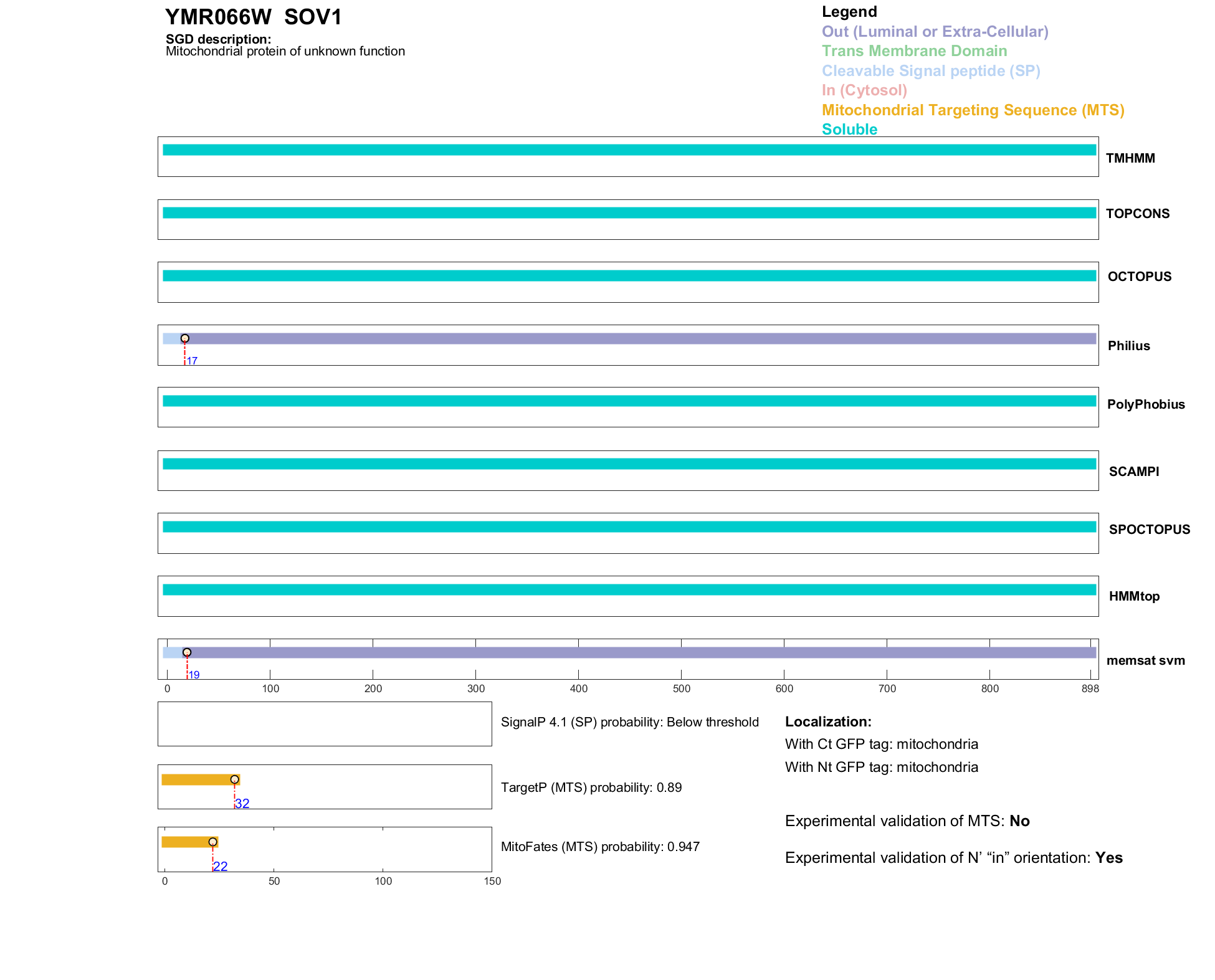 YMR066W SOV1

SGD description:
Mitochondrial protein of unknown function

Legend
Out (Luminal or Extra-Cellular)
Trans Membrane Domain
Cleavable Signal peptide (SP)
In (Cytosol)
Mitochondrial Targeting Sequence (MTS)
Soluble

TMHMM

TOPCONS

OCTOPUS

17
Philius

PolyPhobius

SCAMPI

SPOCTOPUS

HMMtop

19
memsat svm

0 100 200 300 400 500 600 700 800 898

SignalP 4.1 (SP) probability: Below threshold

32
TargetP (MTS) probability: 0.89

22
MitoFates (MTS) probability: 0.947

0 50 100 150

Localization:
With Ct GFP tag: mitochondria
With Nt GFP tag: mitochondria

Experimental validation of MTS: No

Experimental validation of N' "in" orientation: Yes